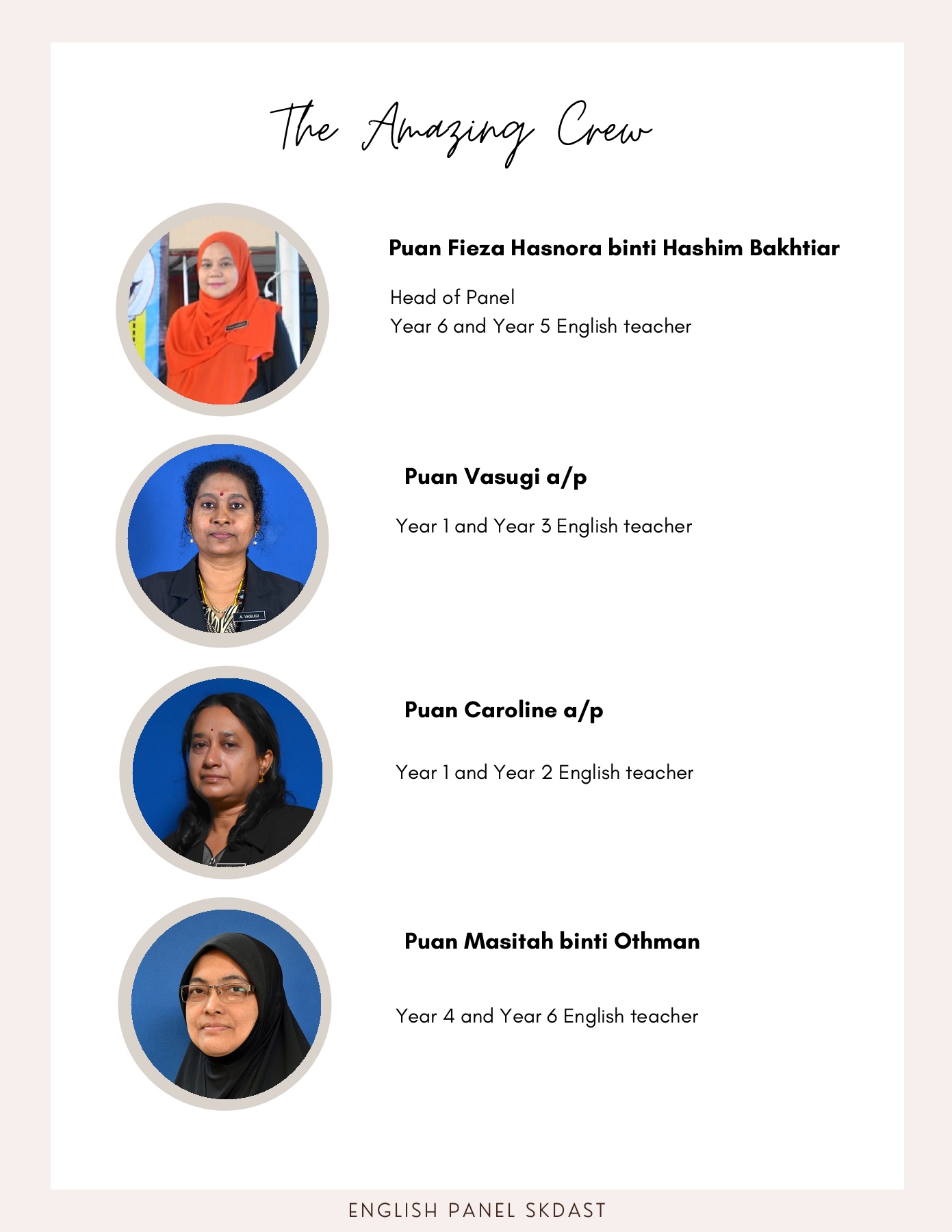 The Amazing Crew

Puan Fieza Hasnora binti Hashim Bakhtiar

Head of Panel
Year 6 and Year 5 English teacher

Puan Vasugi a/p

Year 1 and Year 3 English teacher

Puan Caroline a/p

Year 1 and Year 2 English teacher

Puan Masitah binti Othman

Year 4 and Year 6 English teacher

ENGLISH PANEL SKDAST